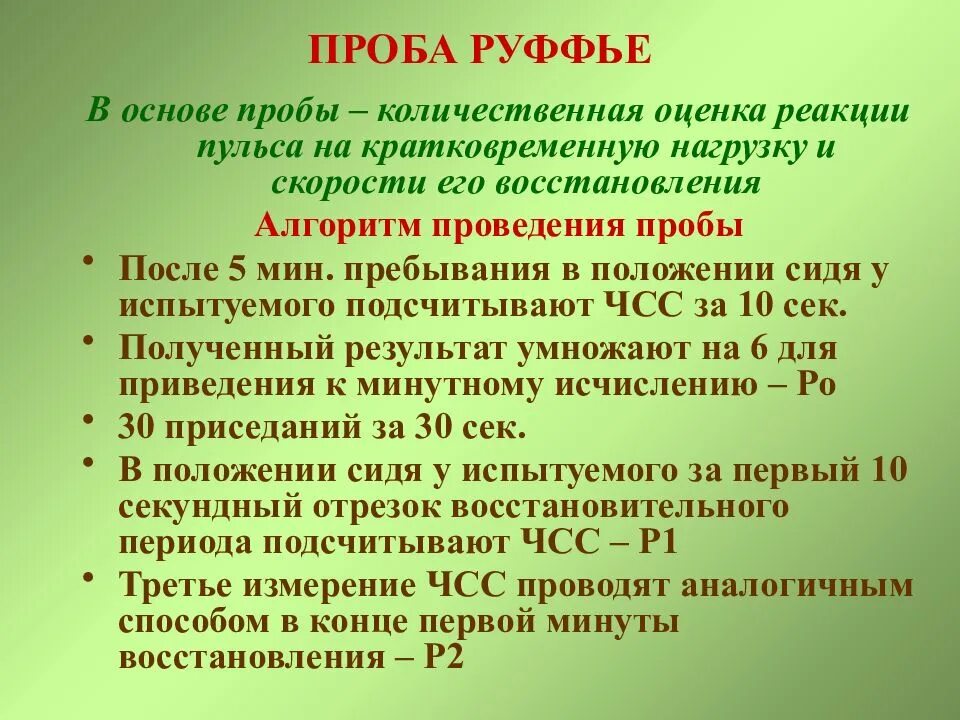 ПРОБА РУФФЬЕ

В основе пробы – количественная оценка реакции пульса на кратковременную нагрузку и скорости его восстановления

Алгоритм проведения пробы

• После 5 мин. пребывания в положении сидя у испытуемого подсчитывают ЧСС за 10 сек.
• Полученный результат умножают на 6 для приведения к минутному исчислению – Ро
• 30 приседаний за 30 сек.
• В положении сидя у испытуемого за первый 10 секундный отрезок восстановительного периода подсчитывают ЧСС – Р1
• Третье измерение ЧСС проводят аналогичным способом в конце первой минуты восстановления – Р2